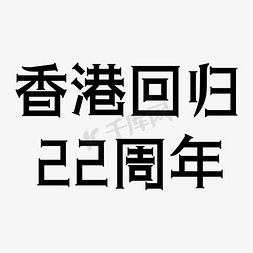 香港回归
22周年

千库网